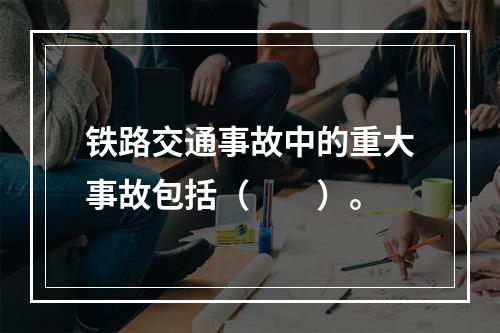 铁路交通事故中的重大事故包括（　　）。